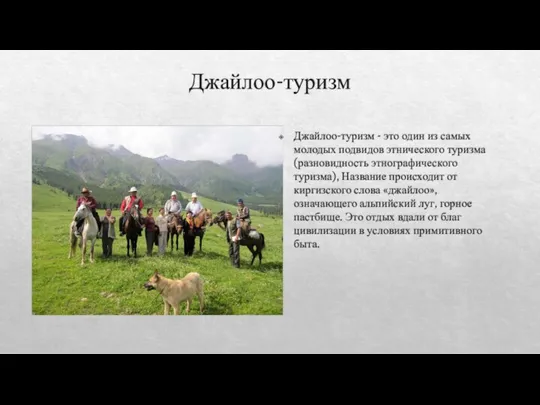 Джайлоо-туризм

Джайлоо-туризм - это один из самых молодых подвидов этнического туризма (разновидность этнографического туризма), Название происходит от киргизского слова «джайлоо», означающего альпийский луг, горное пастбище. Это отдых вдали от благ цивилизации в условиях примитивного быта.